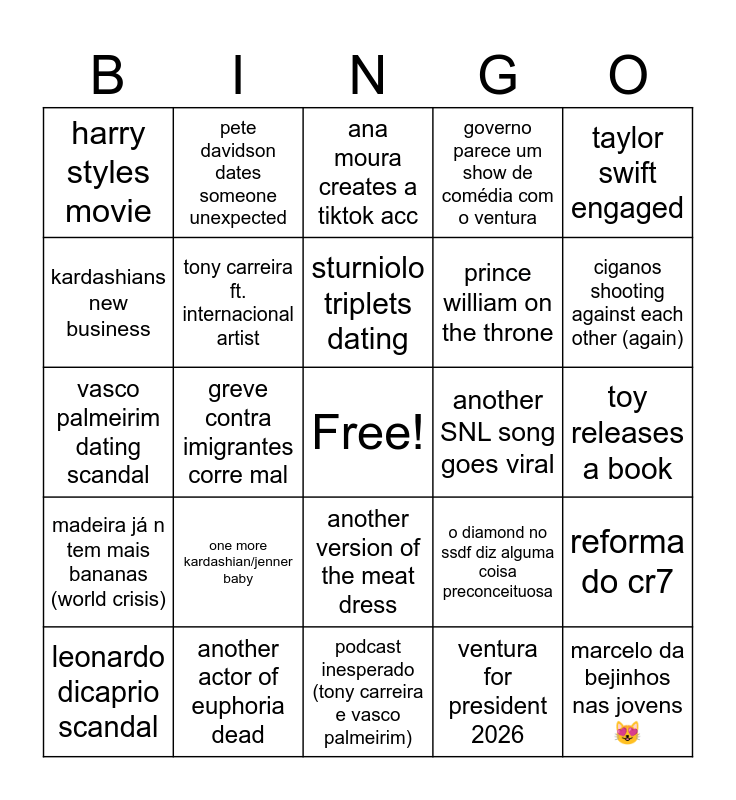 | B | I | N | G | O |
|---|---|---|---|---|
| harry styles movie | pete davidson dates someone unexpected | ana moura creates a tiktok acc | governo parece um show de comédia com o ventura | taylor swift engaged |
| kardashians new business | tony carreira ft. internacional artist | sturniolo triplets dating | prince william on the throne | ciganos shooting against each other (again) |
| vasco palmeirim dating scandal | greve contra imigrantes corre mal | Free! | another SNL song goes viral | toy releases a book |
| madeira já n tem mais bananas (world crisis) | one more kardashian/jenner baby | another version of the meat dress | o diamond no ssdf diz alguma coisa preconceituosa | reforma do cr7 |
| leonardo dicaprio scandal | another actor of euphoria dead | podcast inesperado (tony carreira e vasco palmeirim) | ventura for president 2026 | marcelo da bejinhos nas jovens 😻 |